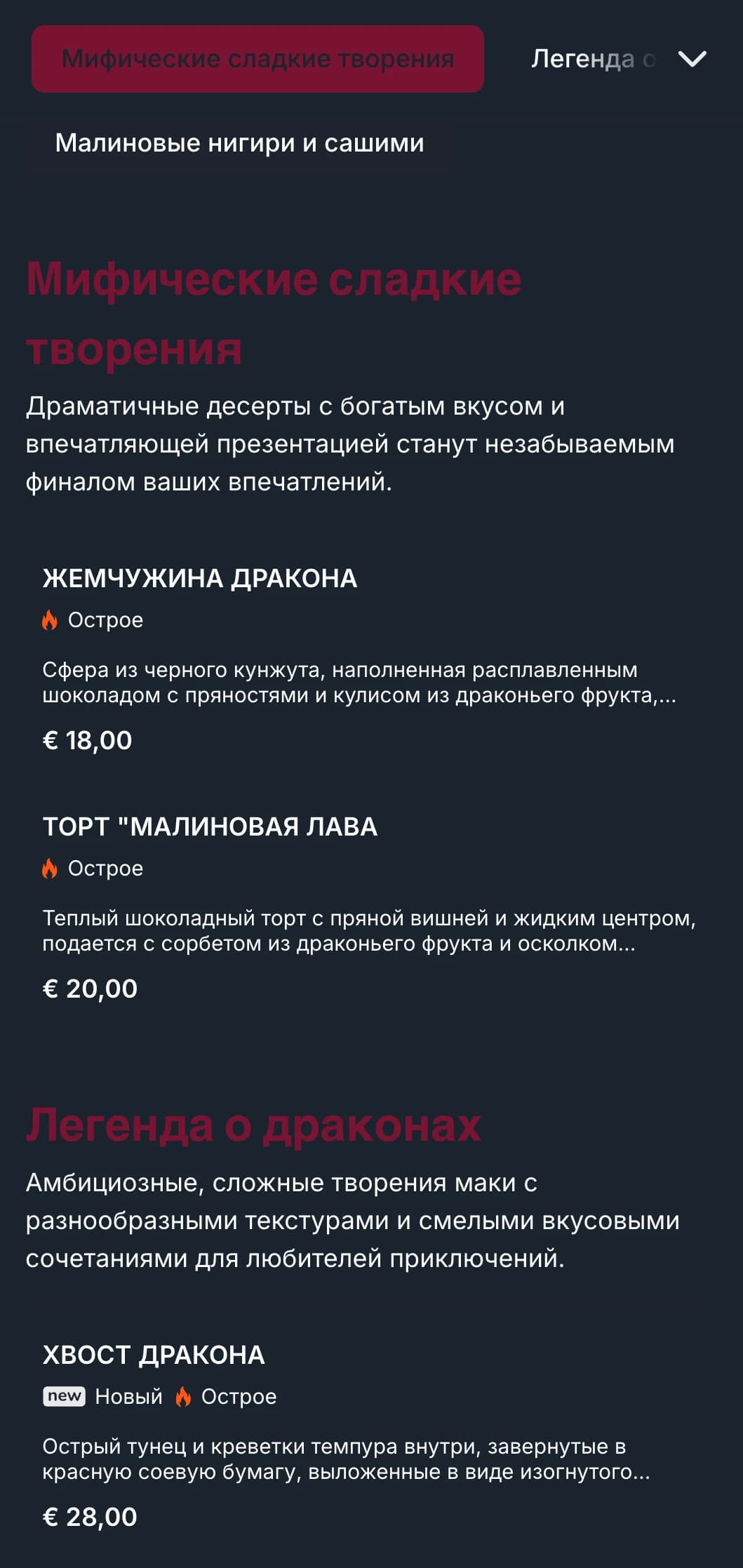 Мифические сладкие творения

Легенда о

Малиновые нигири и сашими

Мифические сладкие творения

Драматичные десерты с богатым вкусом и впечатляющей презентацией станут незабываемым финалом ваших впечатлений.

ЖЕМЧУЖИНА ДРАКОНА

Острое

Сфера из черного кунжута, наполненная расплавленным шоколадом с пряностями и кулисом из драконьего фрукта,...

€ 18,00

ТОРТ "МАЛИНОВАЯ ЛАВА

Острое

Теплый шоколадный торт с пряной вишней и жидким центром, подается с сорбетом из драконьего фрукта и осколком...

€ 20,00

Легенда о драконах

Амбициозные, сложные творения маки с разнообразными текстурами и смелыми вкусовыми сочетаниями для любителей приключений.

ХВОСТ ДРАКОНА

new Новый Острое

Острый тунец и креветки темпура внутри, завернутые в красную соевую бумагу, выложенные в виде изогнутого...

€ 28,00